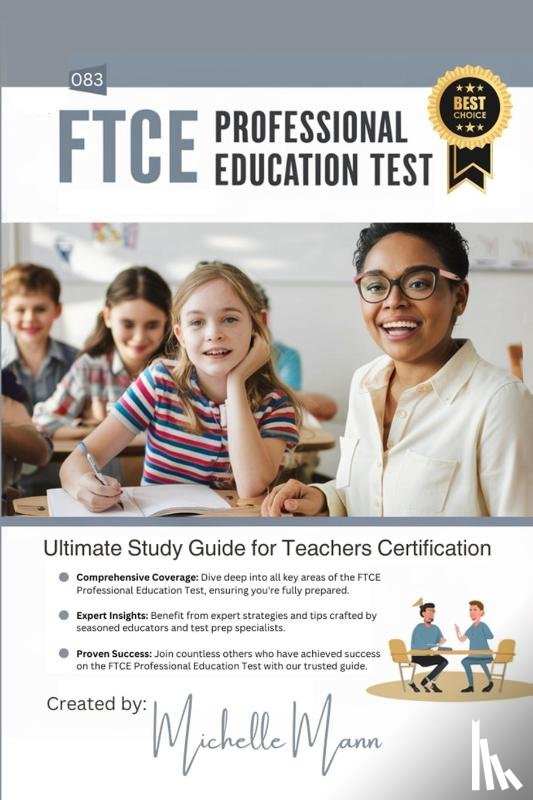 083

FTCE PROFESSIONAL EDUCATION TEST

BEST CHOICE

Ultimate Study Guide for Teachers Certification

• Comprehensive Coverage: Dive deep into all key areas of the FTCE Professional Education Test, ensuring you're fully prepared.

• Expert Insights: Benefit from expert strategies and tips crafted by seasoned educators and test prep specialists.

• Proven Success: Join countless others who have achieved success on the FTCE Professional Education Test with our trusted guide.

Created by:

Michelle Mann